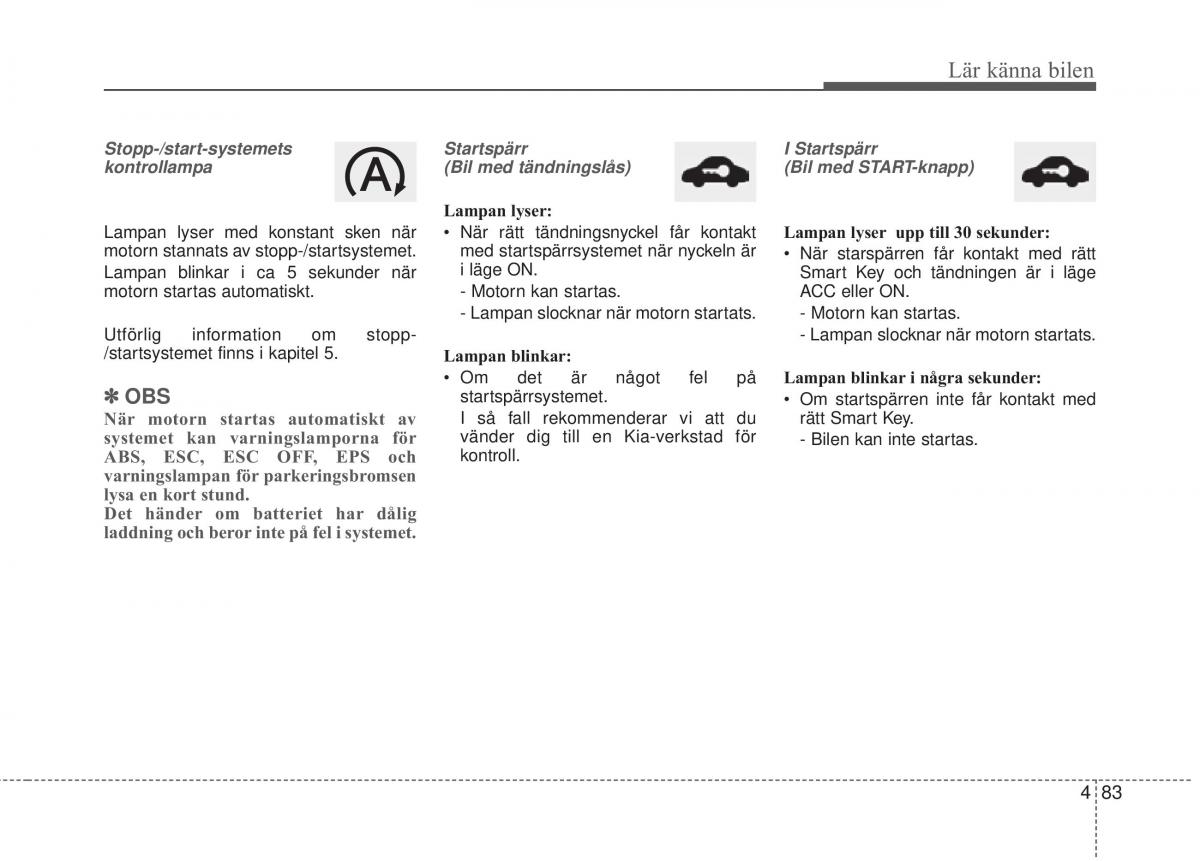 Lär känna bilen

Stopp-/start-systemets kontrollampa

A

Lampan lyser med konstant sken när motorn stannats av stopp-/startsystemet.

Lampan blinkar i ca 5 sekunder när motorn startas automatiskt.

Utförlig information om stopp-/startsystemet finns i kapitel 5.

✽ OBS

När motorn startas automatiskt av systemet kan varningslamporna för ABS, ESC, ESC OFF, EPS och varningslampan för parkeringsbromsen lysa en kort stund.

Det händer om batteriet har dålig laddning och beror inte på fel i systemet.

Startspärr
(Bil med tändningslås)

Lampan lyser:

• När rätt tändningsnyckel får kontakt med startspärrsystemet när nyckeln är i läge ON.
- Motorn kan startas.
- Lampan slocknar när motorn startats.

Lampan blinkar:

• Om det är något fel på startspärrsystemet.
I så fall rekommenderar vi att du vänder dig till en Kia-verkstad för kontroll.

I Startspärr
(Bil med START-knapp)

Lampan lyser upp till 30 sekunder:

• När starspärren får kontakt med rätt Smart Key och tändningen är i läge ACC eller ON.
- Motorn kan startas.
- Lampan slocknar när motorn startats.

Lampan blinkar i några sekunder:

• Om startspärren inte får kontakt med rätt Smart Key.
- Bilen kan inte startas.

4 83